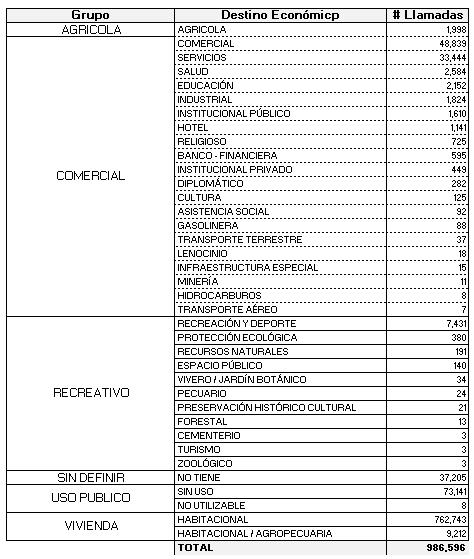 | Grupo | Destino Económicp | # Llamadas |
|---|---|---|
| AGRICOLA | AGRICOLA | 1,998 |
| COMERCIAL | COMERCIAL | 48,839 |
| | SERVICIOS | 33,444 |
| | SALUD | 2,584 |
| | EDUCACIÓN | 2,152 |
| | INDUSTRIAL | 1,824 |
| | INSTITUCIONAL PÚBLICO | 1,610 |
| | HOTEL | 1,141 |
| | RELIGIOSO | 725 |
| | BANCO - FINANCIERA | 595 |
| | INSTITUCIONAL PRIVADO | 449 |
| | DIPLOMÁTICO | 282 |
| | CULTURA | 125 |
| | ASISTENCIA SOCIAL | 92 |
| | GASOLINERA | 88 |
| | TRANSPORTE TERRESTRE | 37 |
| | LENOCINIO | 18 |
| | INFRAESTRUCTURA ESPECIAL | 15 |
| | MINERÍA | 11 |
| | HIDROCARBUROS | 8 |
| | TRANSPORTE AÉREO | 7 |
| RECREATIVO | RECREACIÓN Y DEPORTE | 7,431 |
| | PROTECCIÓN ECOLÓGICA | 380 |
| | RECURSOS NATURALES | 191 |
| | ESPACIO PÚBLICO | 140 |
| | VIVERO / JARDÍN BOTÁNICO | 34 |
| | PECUARIO | 24 |
| | PRESERVACIÓN HISTÓRICO CULTURAL | 21 |
| | FORESTAL | 13 |
| | CEMENTERIO | 3 |
| | TURISMO | 3 |
| | ZOOLÓGICO | 3 |
| SIN DEFINIR | NO TIENE | 37,205 |
| USO PUBLICO | SIN USO | 73,141 |
| | NO UTILIZABLE | 8 |
| VIVIENDA | HABITACIONAL | 762,743 |
| | HABITACIONAL / AGROPECUARIA | 9,212 |
| | TOTAL | 986,596 |